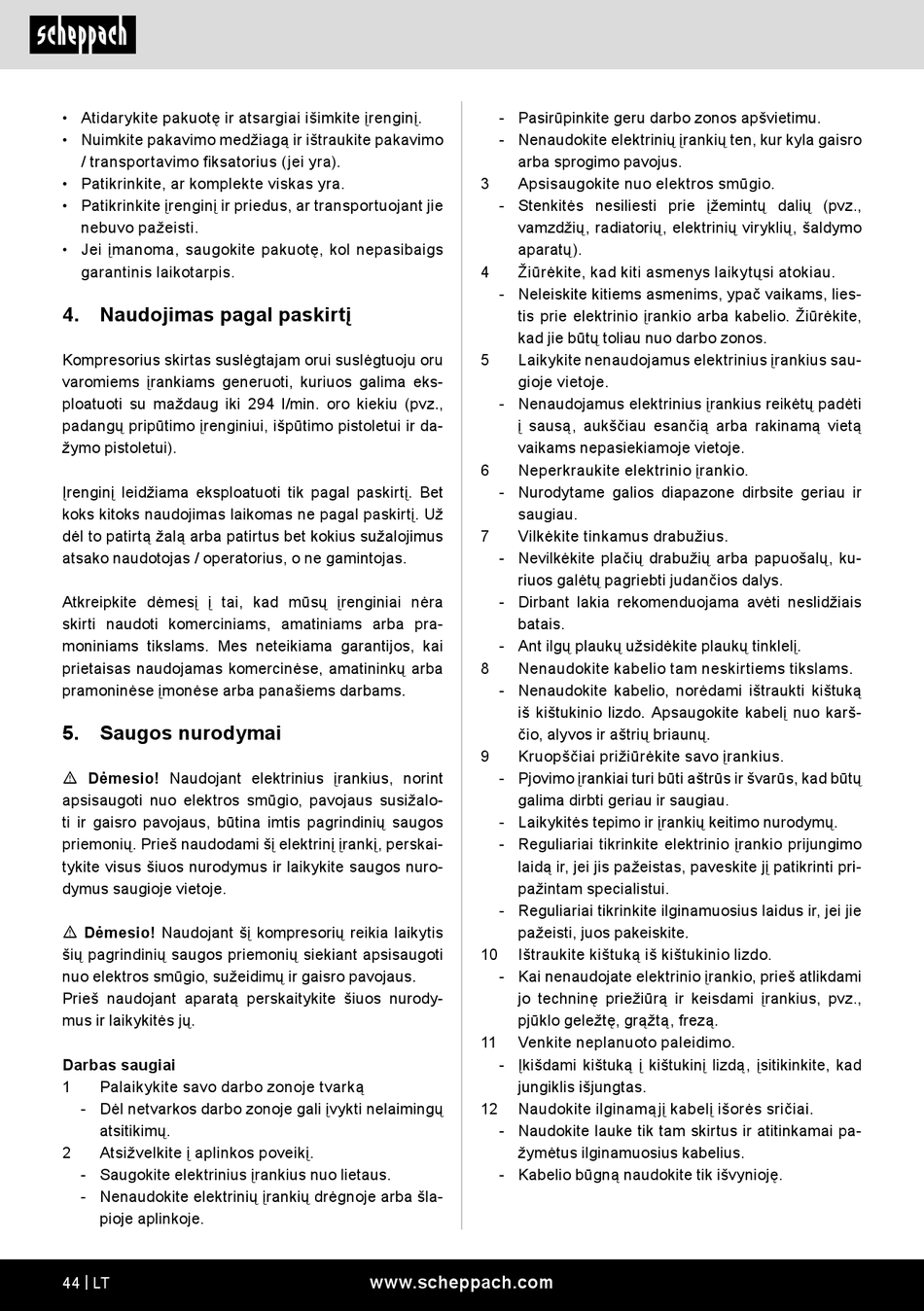 scheppach

• Atidarykite pakuotę ir atsargiai išimkite įrenginį.
• Nuimkite pakavimo medžiagą ir ištraukite pakavimo / transportavimo fiksatorius (jei yra).
• Patikrinkite, ar komplekte viskas yra.
• Patikrinkite įrenginį ir priedus, ar transportuojant jie nebuvo pažeisti.
• Jei įmanoma, saugokite pakuotę, kol nepasibaigs garantinis laikotarpis.

4. Naudojimas pagal paskirtį

Kompresorius skirtas suslėgtajam orui suslėgtuoju oru varomiems įrankiams generuoti, kuriuos galima eksploatuoti su maždaug iki 294 l/min. oro kiekiu (pvz., padangų pripūtimo įrenginiui, išpūtimo pistoletui ir dažymo pistoletui).

Įrenginį leidžiama eksploatuoti tik pagal paskirtį. Bet koks kitoks naudojimas laikomas ne pagal paskirtį. Už dėl to patirtą žalą arba patirtus bet kokius sužalojimus atsako naudotojas / operatorius, o ne gamintojas.

Atkreipkite dėmesį į tai, kad mūsų įrenginiai nėra skirti naudoti komerciniams, amatiniams arba pramoniniams tikslams. Mes neteikiama garantijos, kai prietaisas naudojamas komercinėse, amatininkų arba pramoninėse įmonėse arba panašiems darbams.

5. Saugos nurodymai

⚠ Dėmesio! Naudojant elektrinius įrankius, norint apsisaugoti nuo elektros smūgio, pavojaus susižaloti ir gaisro pavojaus, būtina imtis pagrindinių saugos priemonių. Prieš naudodami šį elektrinį įrankį, perskaitykite visus šiuos nurodymus ir laikykite saugos nurodymus saugioje vietoje.

⚠ Dėmesio! Naudojant šį kompresorių reikia laikytis šių pagrindinių saugos priemonių siekiant apsisaugoti nuo elektros smūgio, sužeidimų ir gaisro pavojaus. Prieš naudojant aparatą perskaitykite šiuos nurodymus ir laikykitės jų.

Darbas saugiai
1 Palaikykite savo darbo zonoje tvarką
- Dėl netvarkos darbo zonoje gali įvykti nelaimingų atsitikimų.
2 Atsižvelkite į aplinkos poveikį.
- Saugokite elektrinius įrankius nuo lietaus.
- Nenaudokite elektrinių įrankių drėgnoje arba šlapioje aplinkoje.
- Pasirūpinkite geru darbo zonos apšvietimu.
- Nenaudokite elektrinių įrankių ten, kur kyla gaisro arba sprogimo pavojus.
3 Apsisaugokite nuo elektros smūgio.
- Stenkitės nesiliesti prie įžemintų dalių (pvz., vamzdžių, radiatorių, elektrinių viryklių, šaldymo aparatų).
4 Žiūrėkite, kad kiti asmenys laikytųsi atokiau.
- Neleiskite kitiems asmenims, ypač vaikams, liestis prie elektrinio įrankio arba kabelio. Žiūrėkite, kad jie būtų toliau nuo darbo zonos.
5 Laikykite nenaudojamus elektrinius įrankius saugioje vietoje.
- Nenaudojamus elektrinius įrankius reikėtų padėti į sausą, aukščiau esančią arba rakinamą vietą vaikams nepasiekiamoje vietoje.
6 Neperkraukite elektrinio įrankio.
- Nurodytame galios diapazone dirbsite geriau ir saugiau.
7 Vilkėkite tinkamus drabužius.
- Nevilkėkite plačių drabužių arba papuošalų, kuriuos galėtų pagriebti judančios dalys.
- Dirbant lakia rekomenduojama avėti neslidžiais batais.
- Ant ilgų plaukų užsidėkite plaukų tinklelį.
8 Nenaudokite kabelio tam neskirtiems tikslams.
- Nenaudokite kabelio, norėdami ištraukti kištuką iš kištukinio lizdo. Apsaugokite kabelį nuo karščio, alyvos ir aštrių briaunų.
9 Kruopščiai prižiūrėkite savo įrankius.
- Pjovimo įrankiai turi būti aštrūs ir švarūs, kad būtų galima dirbti geriau ir saugiau.
- Laikykitės tepimo ir įrankių keitimo nurodymų.
- Reguliariai tikrinkite elektrinio įrankio prijungimo laidą ir, jei jis pažeistas, paveskite jį patikrinti pripažintam specialistui.
- Reguliariai tikrinkite ilginamuosius laidus ir, jei jie pažeisti, juos pakeiskite.
10 Ištraukite kištuką iš kištukinio lizdo.
- Kai nenaudojate elektrinio įrankio, prieš atlikdami jo techninę priežiūrą ir keisdami įrankius, pvz., pjūklo geležtę, grąžtą, frezą.
11 Venkite neplanuoto paleidimo.
- Įkišdami kištuką į kištukinį lizdą, įsitikinkite, kad jungiklis išjungtas.
12 Naudokite ilginamąjį kabelį išorės sričiai.
- Naudokite lauke tik tam skirtus ir atitinkamai pažymėtus ilginamuosius kabelius.
- Kabelio būgną naudokite tik išvynioję.

44 | LT
www.scheppach.com